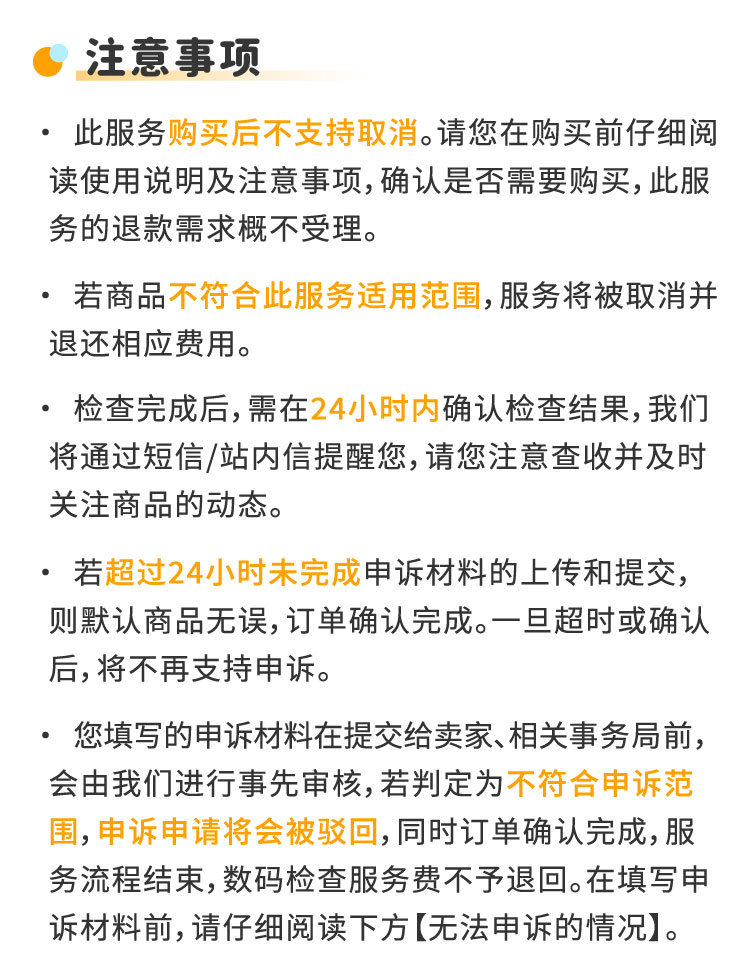 注意事项

• 此服务购买后不支持取消。请您在购买前仔细阅读使用说明及注意事项，确认是否需要购买，此服务的退款需求概不受理。

• 若商品不符合此服务适用范围，服务将被取消并退还相应费用。

• 检查完成后，需在24小时内确认检查结果，我们将通过短信/站内信提醒您，请您注意查收并及时关注商品的动态。

• 若超过24小时未完成申诉材料的上传和提交，则默认商品无误，订单确认完成。一旦超时或确认后，将不再支持申诉。

• 您填写的申诉材料在提交给卖家、相关事务局前，会由我们进行事先审核，若判定为不符合申诉范围，申诉申请将会被驳回，同时订单确认完成，服务流程结束，数码检查服务费不予退回。在填写申诉材料前，请仔细阅读下方【无法申诉的情况】。